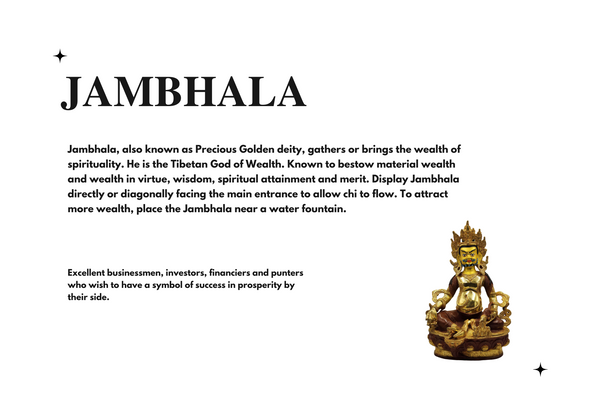 JAMBHALA

Jambhala, also known as Precious Golden deity, gathers or brings the wealth of spirituality. He is the Tibetan God of Wealth. Known to bestow material wealth and wealth in virtue, wisdom, spiritual attainment and merit. Display Jambhala directly or diagonally facing the main entrance to allow chi to flow. To attract more wealth, place the Jambhala near a water fountain.

Excellent businessmen, investors, financiers and punters who wish to have a symbol of success in prosperity by their side.